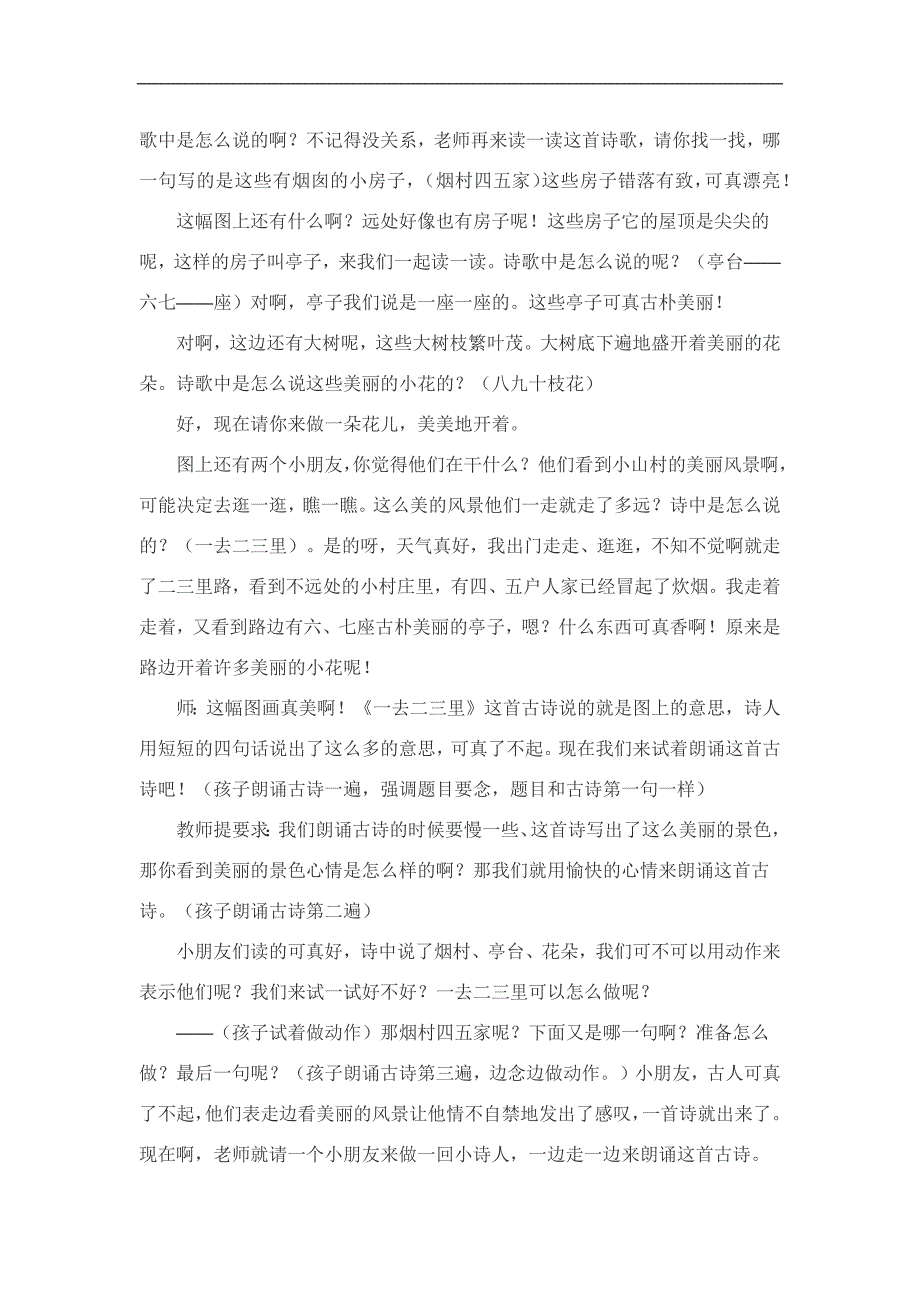 歌中是怎么说的啊？不记得没关系，老师再来读一读这首诗歌，请你找一找，哪一句写的是这些有烟囱的小房子，（烟村四五家）这些房子错落有致，可真漂亮！

这幅图上还有什么啊？远处好像也有房子呢！这些房子它的屋顶是尖尖的呢，这样的房子叫亭子，来我们一起读一读。诗歌中是怎么说的呢？（亭台——六七——座）对啊，亭子我们说是一座一座的。这些亭子可真古朴美丽！

对啊，这边还有大树呢，这些大树枝繁叶茂。大树底下遍地盛开着美丽的花朵。诗歌中是怎么说这些美丽的小花的？（八九十枝花）

好，现在请你来做一朵花儿，美美地开着。

图上还有两个小朋友，你觉得他们在干什么？他们看到小山村的美丽风景啊，可能决定去逛一逛，瞧一瞧。这么美的风景他们一走就走了多远？诗中是怎么说的？（一去二三里）。是的呀，天气真好，我出门走走、逛逛，不知不觉啊就走了二三里路，看到不远处的小村庄里，有四、五户人家已经冒起了炊烟。我走着走着，又看到路边有六、七座古朴美丽的亭子，嗯？什么东西可真香啊！原来是路边开着许多美丽的小花呢！

师：这幅图画真美啊！《一去二三里》这首古诗说的就是图上的意思，诗人用短短的四句话说出了这么多的意思，可真了不起。现在我们来试着朗诵这首古诗吧！（孩子朗诵古诗一遍，强调题目要念，题目和古诗第一句一样）

教师提要求：我们朗诵古诗的时候要慢一些、这首诗写出了这么美丽的景色，那你看到美丽的景色心情是怎么样的啊？那我们就用愉快的心情来朗诵这首古诗。（孩子朗诵古诗第二遍）

小朋友们读的可真好，诗中说了烟村、亭台、花朵，我们可不可以用动作来表示他们呢？我们来试一试好不好？一去二三里可以怎么做呢？

——（孩子试着做动作）那烟村四五家呢？下面又是哪一句啊？准备怎么做？最后一句呢？（孩子朗诵古诗第三遍，边念边做动作。）小朋友，古人可真了不起，他们表走边看美丽的风景让他情不自禁地发出了感叹，一首诗就出来了。现在啊，老师就请一个小朋友来做一回小诗人，一边走一边来朗诵这首古诗。